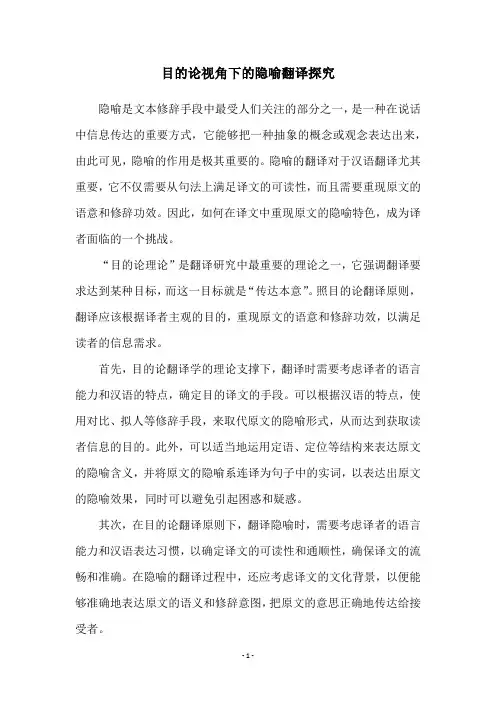 目的论视角下的隐喻翻译探究

隐喻是文本修辞手段中最受人们关注的部分之一，是一种在说话中信息传达的重要方式，它能够把一种抽象的概念或观念表达出来，由此可见，隐喻的作用是极其重要的。隐喻的翻译对于汉语翻译尤其重要，它不仅需要从句法上满足译文的可读性，而且需要重现原文的语意和修辞功效。因此，如何在译文中重现原文的隐喻特色，成为译者面临的一个挑战。

“目的论理论”是翻译研究中最重要的理论之一，它强调翻译要求达到某种目标，而这一目标就是“传达本意”。照目的论翻译原则，翻译应该根据译者主观的目的，重现原文的语意和修辞功效，以满足读者的信息需求。

首先，目的论翻译学的理论支撑下，翻译时需要考虑译者的语言能力和汉语的特点，确定目的译文的手段。可以根据汉语的特点，使用对比、拟人等修辞手段，来取代原文的隐喻形式，从而达到获取读者信息的目的。此外，可以适当地运用定语、定位等结构来表达原文的隐喻含义，并将原文的隐喻系连译为句子中的实词，以表达出原文的隐喻效果，同时可以避免引起困惑和疑惑。

其次，在目的论翻译原则下，翻译隐喻时，需要考虑译者的语言能力和汉语表达习惯，以确定译文的可读性和通顺性，确保译文的流畅和准确。在隐喻的翻译过程中，还应考虑译文的文化背景，以便能够准确地表达原文的语义和修辞意图，把原文的意思正确地传达给接受者。

- 1 -